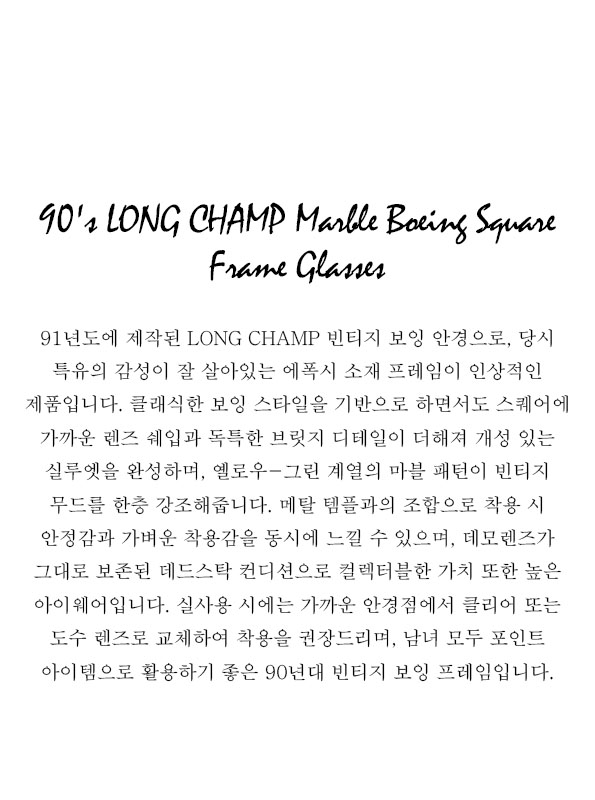 90's LONG CHAMP Marble Boeing Square Frame Glasses

91년도에 제작된 LONG CHAMP 빈티지 보잉 안경으로, 당시 특유의 감성이 잘 살아있는 에폭시 소재 프레임이 인상적인 제품입니다. 클래식한 보잉 스타일을 기반으로 하면서도 스퀘어에 가까운 렌즈 쉐입과 독특한 브릿지 디테일이 더해져 개성 있는 실루엣을 완성하며, 옐로우-그린 계열의 마블 패턴이 빈티지 무드를 한층 강조해줍니다. 메탈 템플과의 조합으로 착용 시 안정감과 가벼운 착용감을 동시에 느낄 수 있으며, 데모렌즈가 그대로 보존된 데드스탁 컨디션으로 컬렉터블한 가치 또한 높은 아이웨어입니다. 실사용 시에는 가까운 안경점에서 클리어 또는 도수 렌즈로 교체하여 착용을 권장드리며, 남녀 모두 포인트 아이템으로 활용하기 좋은 90년대 빈티지 보잉 프레임입니다.